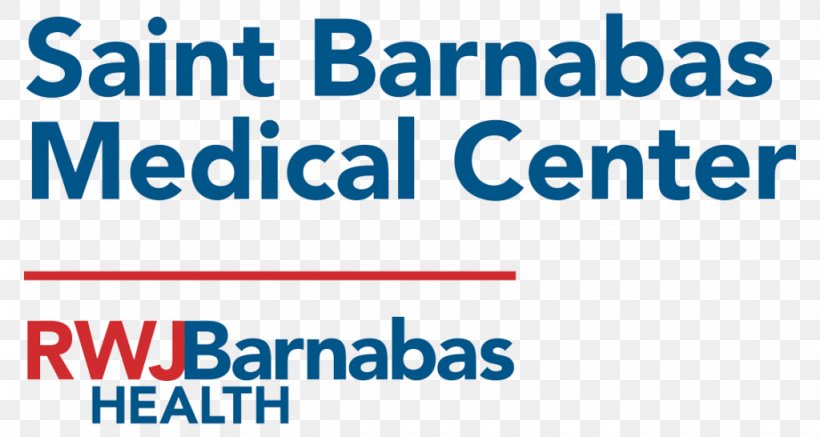 Saint Barnabas
Medical Center

RWJBarnabas
HEALTH